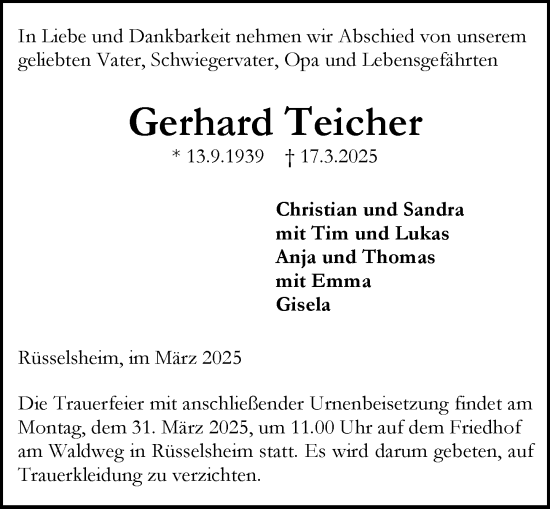 In Liebe und Dankbarkeit nehmen wir Abschied von unserem geliebten Vater, Schwiegervater, Opa und Lebensgefährten

Gerhard Teicher

* 13.9.1939 † 17.3.2025

Christian und Sandra
mit Tim und Lukas
Anja und Thomas
mit Emma
Gisela

Rüsselsheim, im März 2025

Die Trauerfeier mit anschließender Urnenbeisetzung findet am Montag, dem 31. März 2025, um 11.00 Uhr auf dem Friedhof am Waldweg in Rüsselsheim statt. Es wird darum gebeten, auf Trauerkleidung zu verzichten.